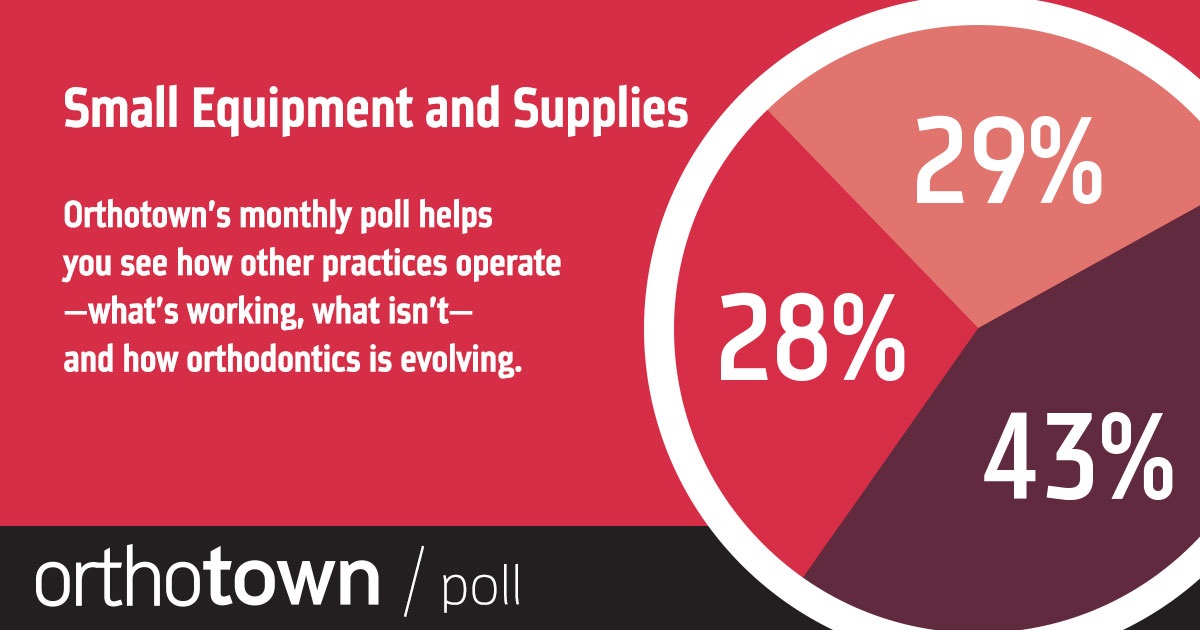 Small Equipment and Supplies

Orthotown's monthly poll helps you see how other practices operate —what's working, what isn't— and how orthodontics is evolving.

29%

28%

43%

orthotown / poll